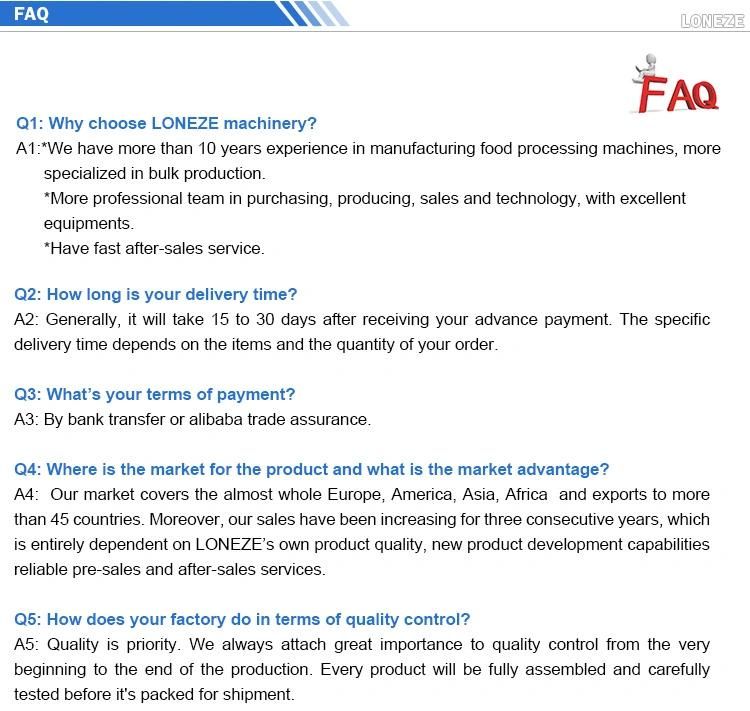 FAQ

LONEZE

FAQ

Q1: Why choose LONEZE machinery?
A1:*We have more than 10 years experience in manufacturing food processing machines, more specialized in bulk production.
*More professional team in purchasing, producing, sales and technology, with excellent equipments.
*Have fast after-sales service.

Q2: How long is your delivery time?
A2: Generally, it will take 15 to 30 days after receiving your advance payment. The specific delivery time depends on the items and the quantity of your order.

Q3: What's your terms of payment?
A3: By bank transfer or alibaba trade assurance.

Q4: Where is the market for the product and what is the market advantage?
A4: Our market covers the almost whole Europe, America, Asia, Africa and exports to more than 45 countries. Moreover, our sales have been increasing for three consecutive years, which is entirely dependent on LONEZE's own product quality, new product development capabilities reliable pre-sales and after-sales services.

Q5: How does your factory do in terms of quality control?
A5: Quality is priority. We always attach great importance to quality control from the very beginning to the end of the production. Every product will be fully assembled and carefully tested before it's packed for shipment.